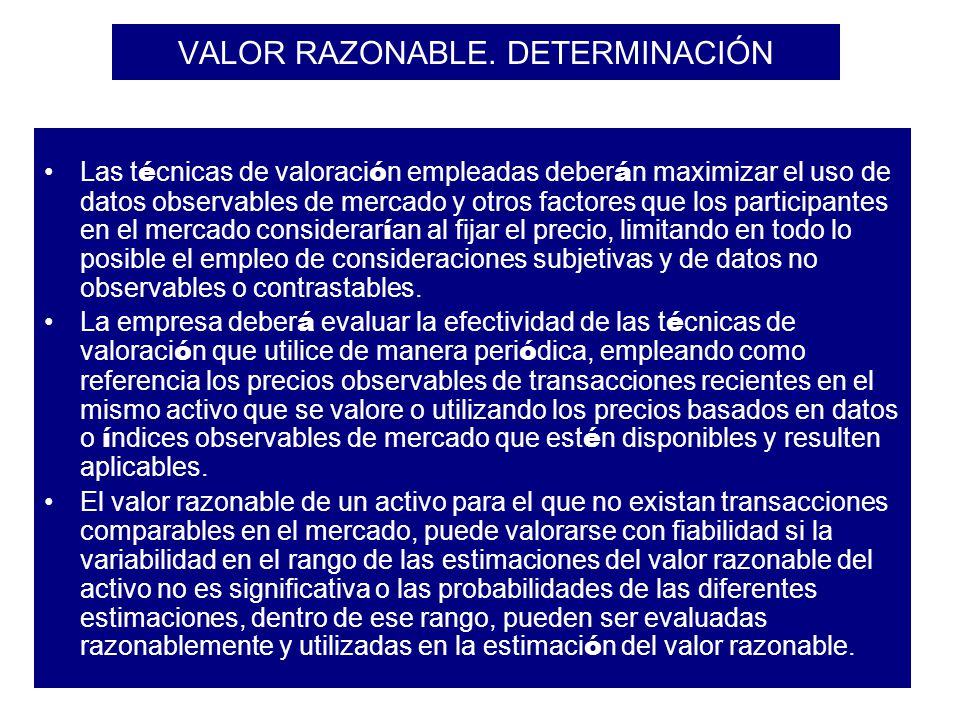 VALOR RAZONABLE. DETERMINACIÓN

• Las técnicas de valoración empleadas deberán maximizar el uso de datos observables de mercado y otros factores que los participantes en el mercado considerarían al fijar el precio, limitando en todo lo posible el empleo de consideraciones subjetivas y de datos no observables o contrastables.

• La empresa deberá evaluar la efectividad de las técnicas de valoración que utilice de manera periódica, empleando como referencia los precios observables de transacciones recientes en el mismo activo que se valore o utilizando los precios basados en datos o índices observables de mercado que estén disponibles y resulten aplicables.

• El valor razonable de un activo para el que no existan transacciones comparables en el mercado, puede valorarse con fiabilidad si la variabilidad en el rango de las estimaciones del valor razonable del activo no es significativa o las probabilidades de las diferentes estimaciones, dentro de ese rango, pueden ser evaluadas razonablemente y utilizadas en la estimación del valor razonable.